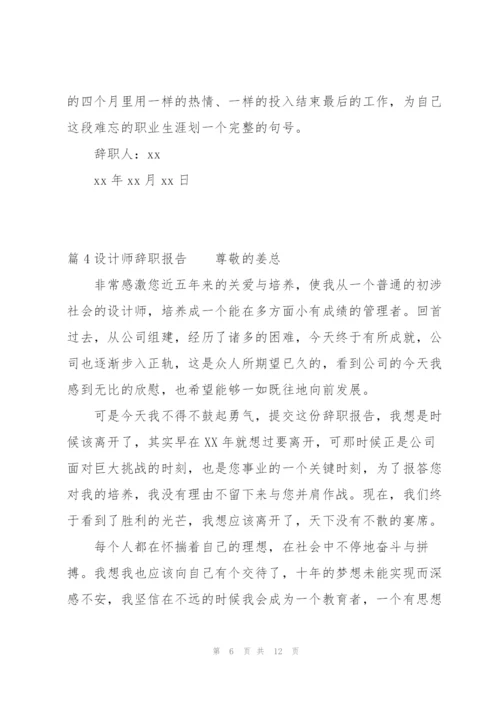 的四个月里用一样的热情、一样的投入结束最后的工作，为自己这段难忘的职业生涯划一个完整的句号。

辞职人：xx

xx 年 xx 月 xx 日

篇 4 设计师辞职报告　　尊敬的姜总

非常感激您近五年来的关爱与培养，使我从一个普通的初涉社会的设计师，培养成一个能在多方面小有成绩的管理者。回首过去，从公司组建，经历了诸多的困难，今天终于有所成就，公司也逐渐步入正轨，这是众人所期望已久的，看到公司的今天我感到无比的欣慰，也希望能够一如既往地向前发展。

可是今天我不得不鼓起勇气，提交这份辞职报告，我想是时候该离开了，其实早在 XX 年就想过要离开，可那时候正是公司面对巨大挑战的时刻，也是您事业的一个关键时刻，为了报答您对我的培养，我没有理由不留下来与您并肩作战。现在，我们终于看到了胜利的光芒，我想应该离开了，天下没有不散的宴席。

每个人都在怀揣着自己的理想，在社会中不停地奋斗与拼搏。我想我也应该向自己有个交待了，十年的梦想未能实现而深感不安，我坚信在不远的时候我会成为一个教育者，一个有思想

第 6 页 共 12 页